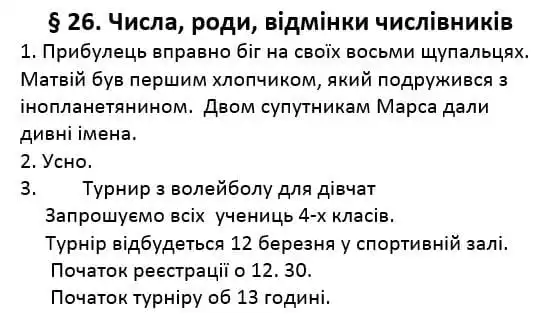 § 26. Числа, роди, відмінки числівників

1. Прибулець вправно біг на своїх восьми щупальцях. Матвій був першим хлопчиком, який подружився з інопланетянином. Двом супутникам Марса дали дивні імена.

2. Усно.

3. Турнир з волейболу для дівчат

Запрошуємо всіх учениць 4-х класів.

Турнір відбудеться 12 березня у спортивній залі.

Початок реєстрації о 12. 30.

Початок турніру об 13 годині.